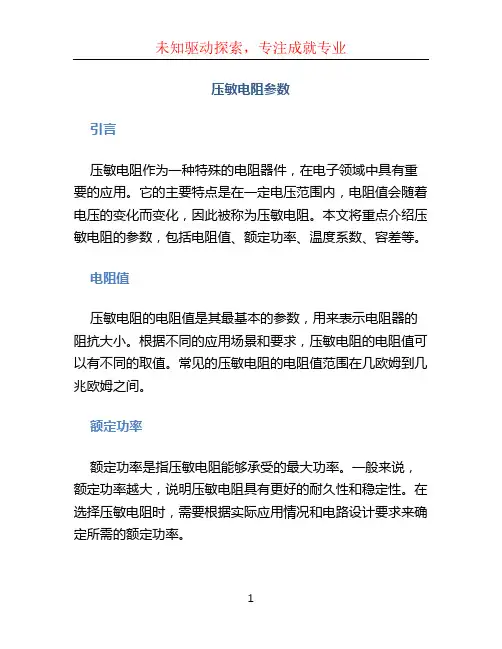 未知驱动探索，专注成就专业

压敏电阻参数

引言

压敏电阻作为一种特殊的电阻器件，在电子领域中具有重要的应用。它的主要特点是在一定电压范围内，电阻值会随着电压的变化而变化，因此被称为压敏电阻。本文将重点介绍压敏电阻的参数，包括电阻值、额定功率、温度系数、容差等。

电阻值

压敏电阻的电阻值是其最基本的参数，用来表示电阻器的阻抗大小。根据不同的应用场景和要求，压敏电阻的电阻值可以有不同的取值。常见的压敏电阻的电阻值范围在几欧姆到几兆欧姆之间。

额定功率

额定功率是指压敏电阻能够承受的最大功率。一般来说，额定功率越大，说明压敏电阻具有更好的耐久性和稳定性。在选择压敏电阻时，需要根据实际应用情况和电路设计要求来确定所需的额定功率。

1